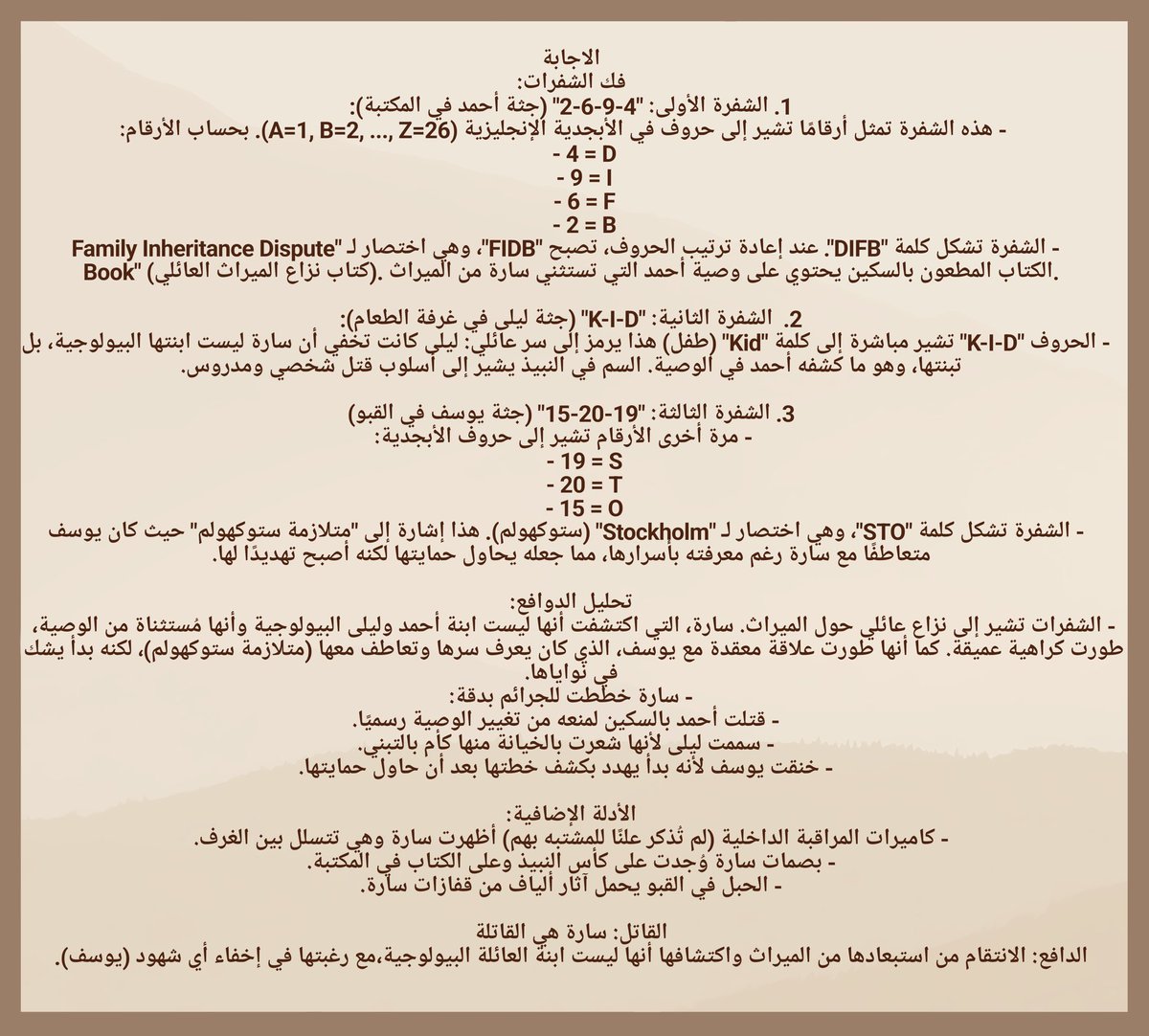 الاجابة
فك الشفرات:
1. الشفرة الأولى: "4-9-6-2" (جثة أحمد في المكتبة):
- هذه الشفرة تمثل أرقامًا تشير إلى حروف في الأبجدية الإنجليزية (A=1, B=2, ..., Z=26). بحساب الأرقام:
- 4 = D
- 9 = I
- 6 = F
- 2 = B
- الشفرة تشكل كلمة "DIFB". عند إعادة ترتيب الحروف، تصبح "FIDB"، وهي اختصار لـ "Family Inheritance Dispute Book" (كتاب نزاع الميراث العائلي). الكتاب المطعون بالسكين يحتوي على وصية أحمد التي تستثني سارة من الميراث.

2. الشفرة الثانية: "K-I-D" (جثة ليلى في غرفة الطعام):
- الحروف "K-I-D" تشير مباشرة إلى كلمة "Kid" (طفل) هذا يرمز إلى سر عائلي: ليلى كانت تخفي أن سارة ليست ابنتها البيولوجية، بل تبنتها، وهو ما كشفه أحمد في الوصية. السم في النبيذ يشير إلى أسلوب قتل شخصي ومدروس.

3. الشفرة الثالثة: "19-20-15" (جثة يوسف في القبو)
- مرة أخرى الأرقام تشير إلى حروف الأبجدية:
- 19 = S
- 20 = T
- 15 = O
- الشفرة تشكل كلمة "STO"، وهي اختصار لـ "Stockholm" (ستوكهولم). هذا إشارة إلى "متلازمة ستوكهولم" حيث كان يوسف متعاطفًا مع سارة رغم معرفته بأسرارها، مما جعله يحاول حمايتها لكنه أصبح تهديدًا لها.

تحليل الدوافع:
- الشفرات تشير إلى نزاع عائلي حول الميراث. سارة، التي اكتشفت أنها ليست ابنة أحمد وليلى البيولوجية وأنها مُستثناة من الوصية، طورت كراهية عميقة. كما أنها طورت علاقة معقدة مع يوسف، الذي كان يعرف سرها وتعاطف معها (متلازمة ستوكهولم)، لكنه بدأ يشك في نواياها.
- سارة خططت للجرائم بدقة:
- قتلت أحمد بالسكين لمنعه من تغيير الوصية رسميًا.
- سممت ليلى لأنها شعرت بالخيانة منها كأم بالتبني.
- خنقت يوسف لأنه بدأ يهدد بكشف خطتها بعد أن حاول حمايتها.

الأدلة الإضافية:
- كاميرات المراقبة الداخلية (لم تُذكر علنًا للمشتبه بهم) أظهرت سارة وهي تتسلل بين الغرف.
- بصمات سارة وُجدت على كأس النبيذ وعلى الكتاب في المكتبة.
- الحبل في القبو يحمل آثار ألياف من قفازات سارة.

القاتل: سارة هي القاتلة
الدافع: الانتقام من استبعادها من الميراث واكتشافها أنها ليست ابنة العائلة البيولوجية،مع رغبتها في إخفاء أي شهود (يوسف).